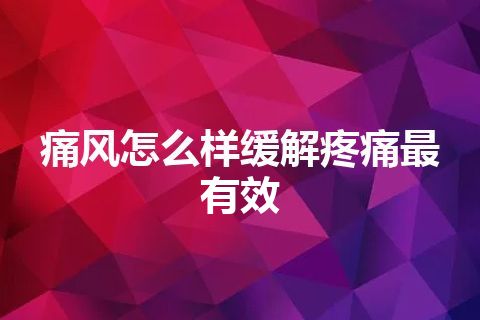 痛风怎么样缓解疼痛最有效